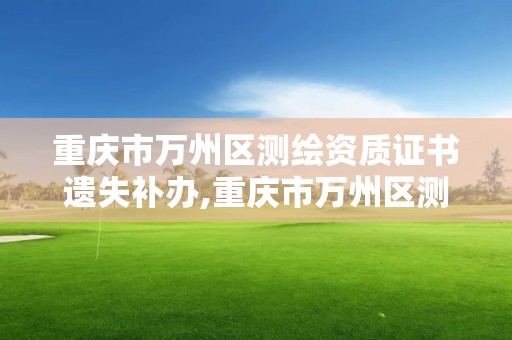 重庆市万州区测绘资质证书遗失补办,重庆市万州区测